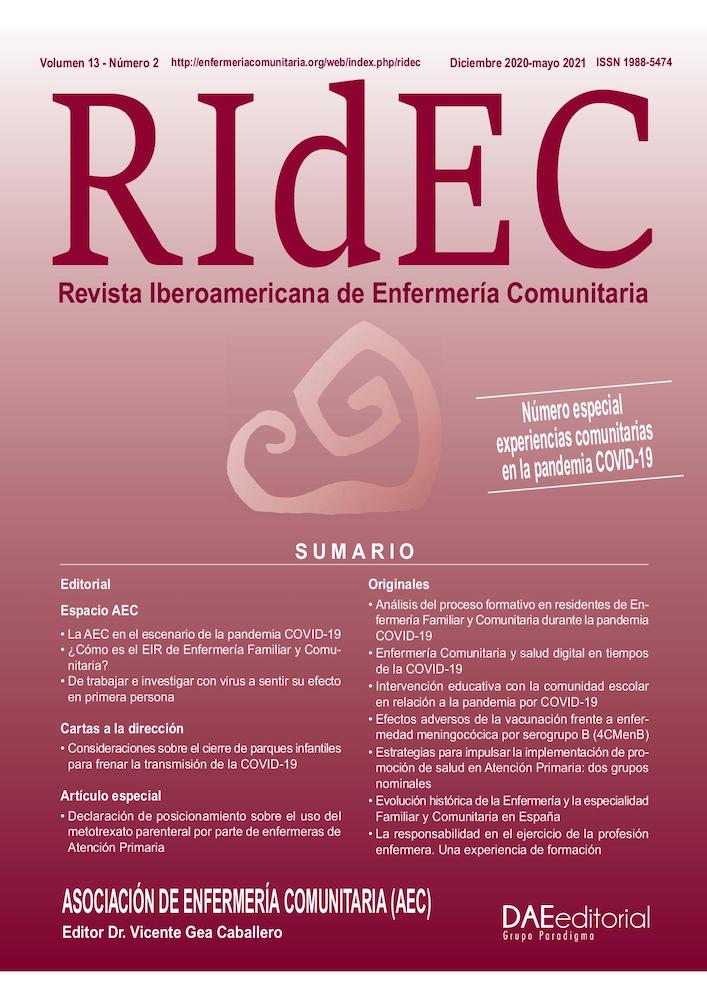 Volumen 13 - Número 2 http://enfermeriacomunitaria.org/web/index.php/ridec Diciembre 2020-mayo 2021 ISSN 1988-5474

RIdEC

Revista Iberoamericana de Enfermería Comunitaria

Número especial experiencias comunitarias en la pandemia COVID-19

SUMARIO

Editorial

Espacio AEC

• La AEC en el escenario de la pandemia COVID-19
• ¿Cómo es el EIR de Enfermería Familiar y Comunitaria?
• De trabajar e investigar con virus a sentir su efecto en primera persona

Cartas a la dirección

• Consideraciones sobre el cierre de parques infantiles para frenar la transmisión de la COVID-19

Artículo especial

• Declaración de posicionamiento sobre el uso del metotrexato parenteral por parte de enfermeras de Atención Primaria

Originales

• Análisis del proceso formativo en residentes de Enfermería Familiar y Comunitaria durante la pandemia COVID-19
• Enfermería Comunitaria y salud digital en tiempos de la COVID-19
• Intervención educativa con la comunidad escolar en relación a la pandemia por COVID-19
• Efectos adversos de la vacunación frente a enfermedad meningocócica por serogrupo B (4CMenB)
• Estrategias para impulsar la implementación de promoción de salud en Atención Primaria: dos grupos nominales
• Evolución histórica de la Enfermería y la especialidad Familiar y Comunitaria en España
• La responsabilidad en el ejercicio de la profesión enfermera. Una experiencia de formación

ASOCIACIÓN DE ENFERMERÍA COMUNITARIA (AEC)
Editor Dr. Vicente Gea Caballero

DAEeditorial
Grupo Paradigma